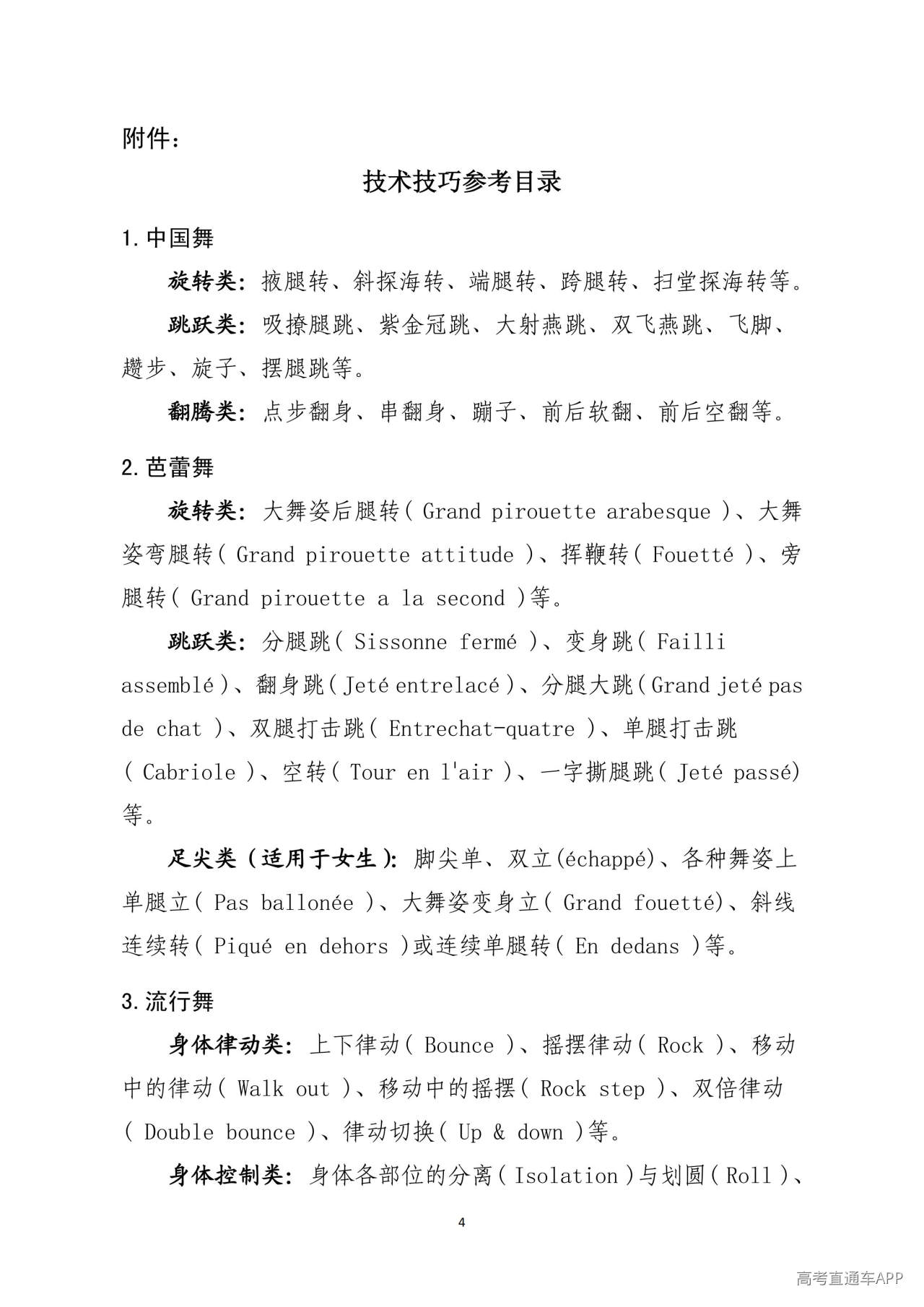 附件：

技术技巧参考目录

1.中国舞

旋转类：掖腿转、斜探海转、端腿转、跨腿转、扫堂探海转等。

跳跃类：吸撩腿跳、紫金冠跳、大射燕跳、双飞燕跳、飞脚、趱步、旋子、摆腿跳等。

翻腾类：点步翻身、串翻身、蹦子、前后软翻、前后空翻等。

2.芭蕾舞

旋转类：大舞姿后腿转(Grand pirouette arabesque)、大舞姿弯腿转(Grand pirouette attitude)、挥鞭转(Fouetté)、旁腿转(Grand pirouette a la second)等。

跳跃类：分腿跳(Sissonne fermé)、变身跳(Failli assemblé)、翻身跳(Jeté entrelacé)、分腿大跳(Grand jeté pas de chat)、双腿打击跳(Entrechat-quatre)、单腿打击跳(Cabriole)、空转(Tour en l'air)、一字撕腿跳(Jeté passé)等。

足尖类(适用于女生)：脚尖单、双立(échappé)、各种舞姿上单腿立(Pas ballonée)、大舞姿变身立(Grand fouetté)、斜线连续转(Piqué en dehors)或连续单腿转(En dedans)等。

3.流行舞

身体律动类：上下律动(Bounce)、摇摆律动(Rock)、移动中的律动(Walk out)、移动中的摇摆(Rock step)、双倍律动(Double bounce)、律动切换(Up & down)等。

身体控制类：身体各部位的分离(Isolation)与划圆(Roll)、

4

高考直通车APP